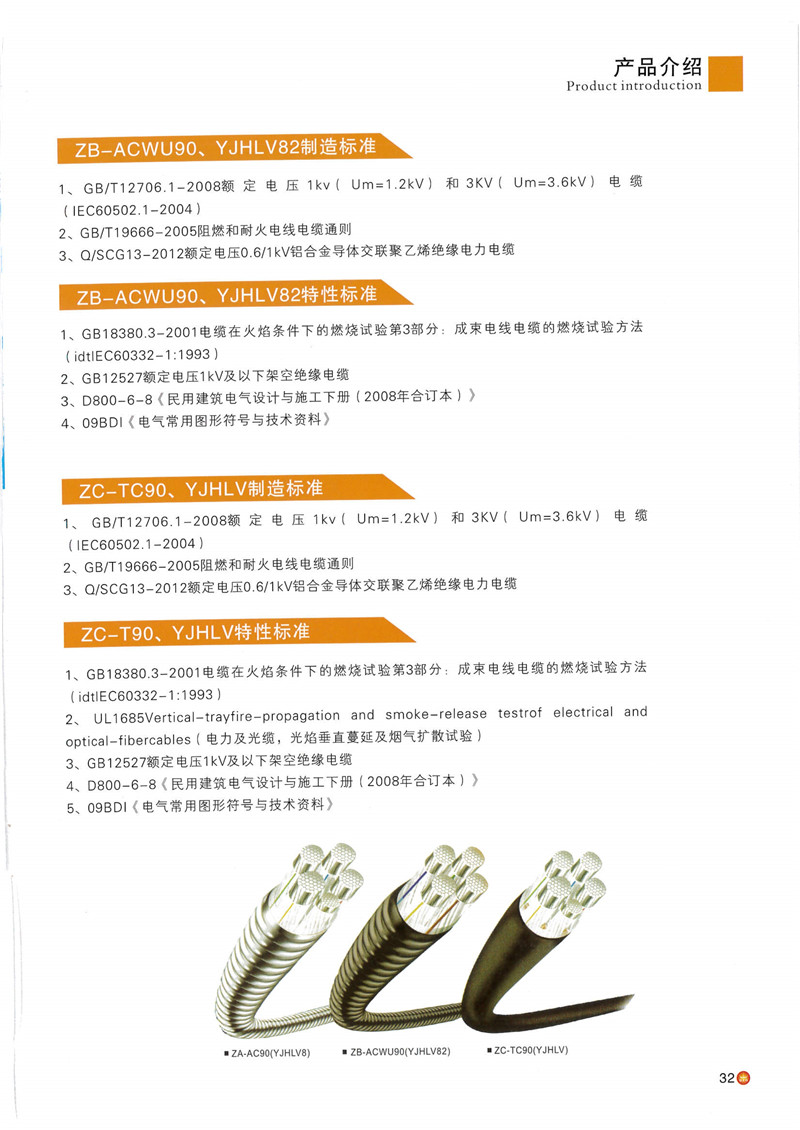 产品介绍
Product introduction

ZB-ACWU90、YJHLV82制造标准

1、GB/T12706.1-2008额定电压1kv(Um=1.2kV)和3KV(Um=3.6kV)电缆(IEC60502.1-2004)
2、GB/T19666-2005阻燃和耐火电线电缆通则
3、Q/SCG13-2012额定电压0.6/1kV铝合金导体交联聚乙烯绝缘电力电缆

ZB-ACWU90、YJHLV82特性标准

1、GB18380.3-2001电缆在火焰条件下的燃烧试验第3部分:成束电线电缆的燃烧试验方法(idtIEC60332-1:1993)
2、GB12527额定电压1kV及以下架空绝缘电缆
3、D800-6-8《民用建筑电气设计与施工下册(2008年合订本)》
4、09BDI《电气常用图形符号与技术资料》

ZC-TC90、YJHLV制造标准

1、GB/T12706.1-2008额定电压1kv(Um=1.2kV)和3KV(Um=3.6kV)电缆(IEC60502.1-2004)
2、GB/T19666-2005阻燃和耐火电线电缆通则
3、Q/SCG13-2012额定电压0.6/1kV铝合金导体交联聚乙烯绝缘电力电缆

ZC-T90、YJHLV特性标准

1、GB18380.3-2001电缆在火焰条件下的燃烧试验第3部分:成束电线电缆的燃烧试验方法(idtIEC60332-1:1993)
2、UL1685Vertical-trayfire-propagation and smoke-release testrof electrical and optical-fibercables(电力及光缆,光焰垂直蔓延及烟气扩散试验)
3、GB12527额定电压1kV及以下架空绝缘电缆
4、D800-6-8《民用建筑电气设计与施工下册(2008年合订本)》
5、09BDI《电气常用图形符号与技术资料》

■ ZA-AC90(YJHLV8)
■ ZB-ACWU90(YJHLV82)
■ ZC-TC90(YJHLV)

32